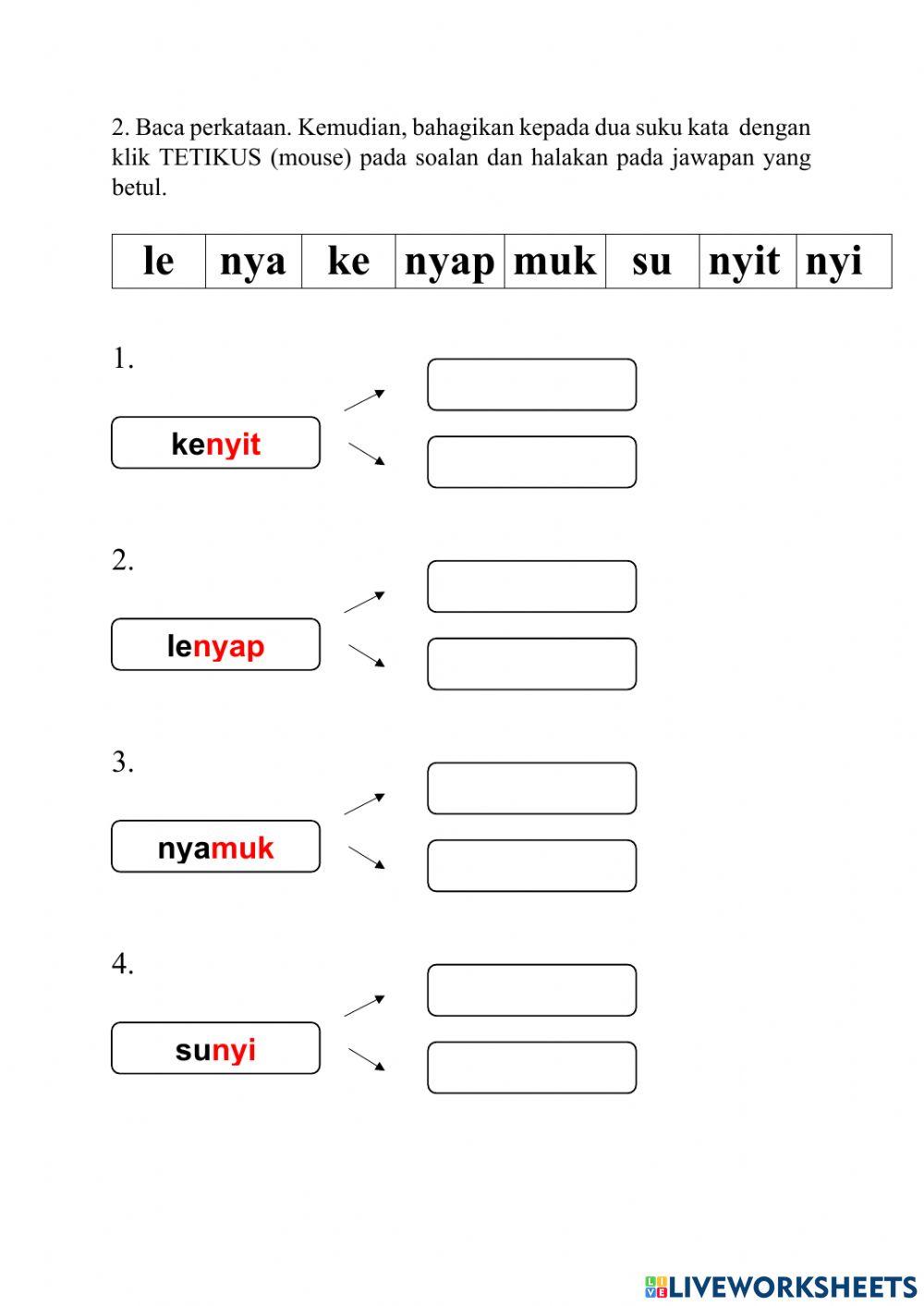 2. Baca perkataan. Kemudian, bahagikan kepada dua suku kata dengan klik TETIKUS (mouse) pada soalan dan halakan pada jawapan yang betul.

| le | nya | ke | nyap | muk | su | nyit | nyi |
|---|---|---|---|---|---|---|---|

1.

kenyit

2.

lenyap

3.

nyamuk

4.

sunyi

LIVEWORKSHEETS